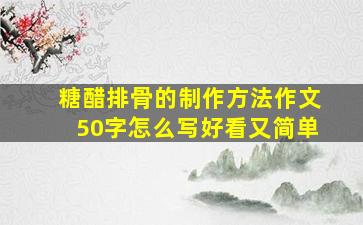 糖醋排骨的制作方法作文50字怎么写好看又简单